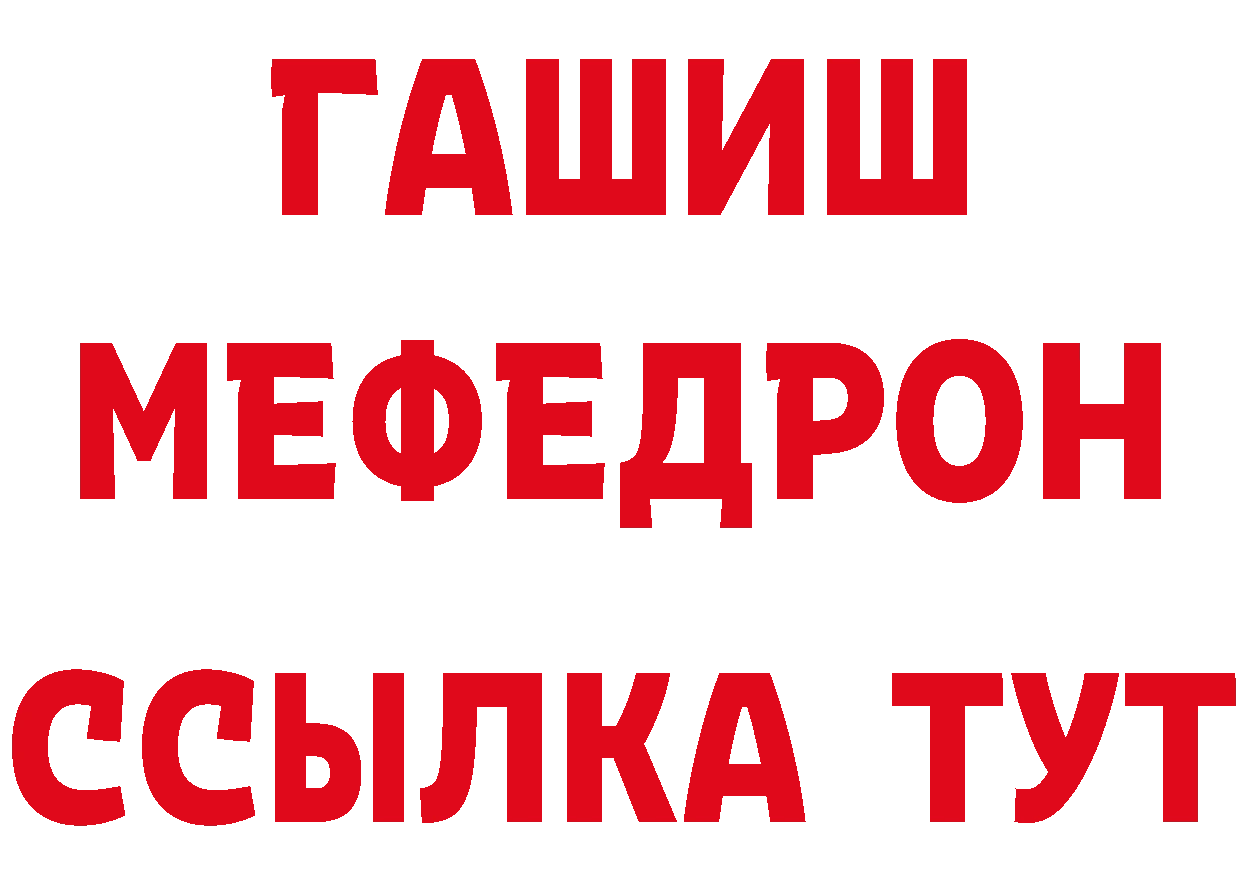 ГАШИШ
МЕФЕДРОН
ССЫЛКА ТУТ